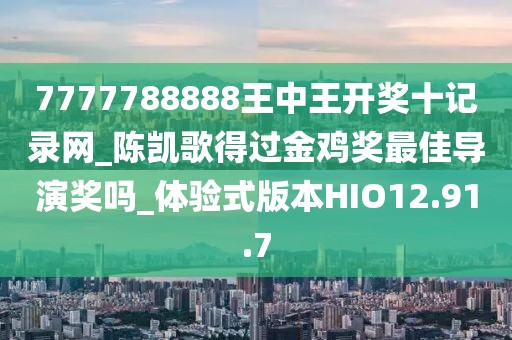 7777788888王中王开奖十记录网_陈凯歌得过金鸡奖最佳导演奖吗_体验式版本HIO12.91.7